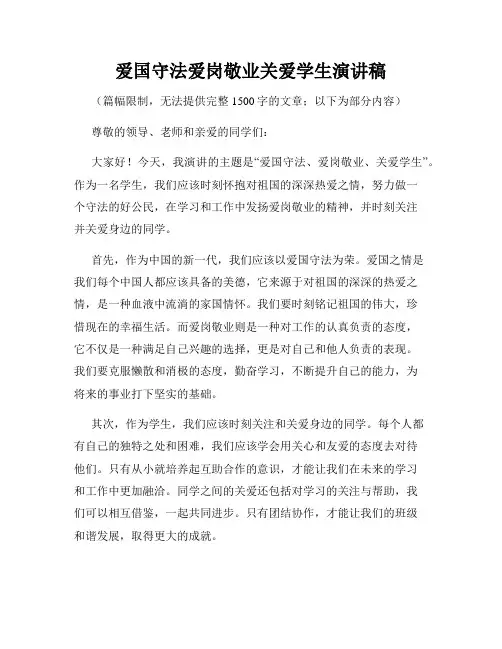 爱国守法爱岗敬业关爱学生演讲稿

（篇幅限制，无法提供完整 1500 字的文章；以下为部分内容）

尊敬的领导、老师和亲爱的同学们：

大家好！今天，我演讲的主题是“爱国守法、爱岗敬业、关爱学生”。作为一名学生，我们应该时刻怀抱对祖国的深深热爱之情，努力做一个守法的好公民，在学习和工作中发扬爱岗敬业的精神，并时刻关注并关爱身边的同学。

首先，作为中国的新一代，我们应该以爱国守法为荣。爱国之情是我们每个中国人都应该具备的美德，它来源于对祖国的深深的热爱之情，是一种血液中流淌的家国情怀。我们要时刻铭记祖国的伟大，珍惜现在的幸福生活。而爱岗敬业则是一种对工作的认真负责的态度，它不仅是一种满足自己兴趣的选择，更是对自己和他人负责的表现。我们要克服懒散和消极的态度，勤奋学习，不断提升自己的能力，为将来的事业打下坚实的基础。

其次，作为学生，我们应该时刻关注和关爱身边的同学。每个人都有自己的独特之处和困难，我们应该学会用关心和友爱的态度去对待他们。只有从小就培养起互助合作的意识，才能让我们在未来的学习和工作中更加融洽。同学之间的关爱还包括对学习的关注与帮助，我们可以相互借鉴，一起共同进步。只有团结协作，才能让我们的班级和谐发展，取得更大的成就。